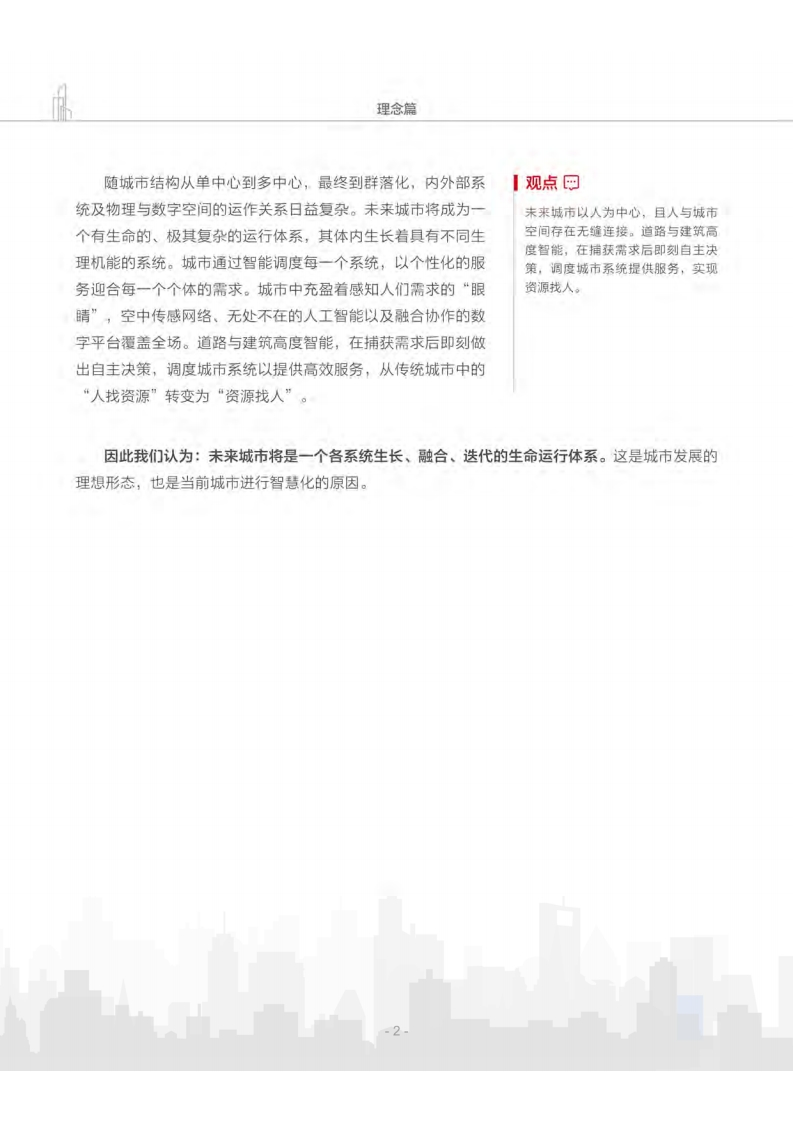 理念篇

随城市结构从单中心到多中心，最终到群落化，内外部系统及物理与数字空间的运作关系日益复杂。未来城市将成为一个有生命的、极其复杂的运行体系，其体内生长着具有不同生理机能的系统。城市通过智能调度每一个系统，以个性化的服务迎合每一个个体的需求。城市中充盈着感知人们需求的“眼睛”，空中传感网络、无处不在的人工智能以及融合协作的数字平台覆盖全场。道路与建筑高度智能，在捕获需求后即刻做出自主决策，调度城市系统以提供高效服务，从传统城市中的“人找资源”转变为“资源找人”。

观点

未来城市以人为中心，且人与城市空间存在无缝连接。道路与建筑高度智能，在捕获需求后即刻自主决策，调度城市系统提供服务，实现资源找人。

因此我们认为：未来城市将是一个各系统生长、融合、迭代的生命运行体系。这是城市发展的理想形态，也是当前城市进行智慧化的原因。

- 2 -